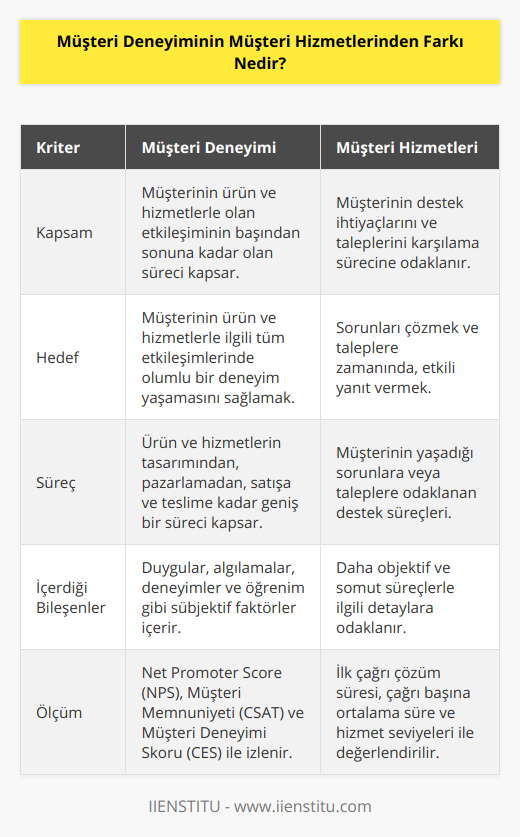 Müşteri Deneyiminin Müşteri Hizmetlerinden Farkı Nedir?

| Kriter | Müşteri Deneyimi | Müşteri Hizmetleri |
|---|---|---|
| Kapsam | Müşterinin ürün ve hizmetlerle olan etkileşiminin başından sonuna kadar olan süreci kapsar. | Müşterinin destek ihtiyaçlarını ve taleplerini karşılama sürecine odaklanır. |
| Hedef | Müşterinin ürün ve hizmetlerle ilgili tüm etkileşimlerinde olumlu bir deneyim yaşamasını sağlamak. | Sorunları çözmek ve taleplere zamanında, etkili yanıt vermek. |
| Süreç | Ürün ve hizmetlerin tasarımından, pazarlamadan, satışa ve teslime kadar geniş bir süreci kapsar. | Müşterinin yaşadığı sorunlara veya taleplere odaklanan destek süreçleri. |
| İçerdiği Bileşenler | Duygular, algılamalar, deneyimler ve öğrenim gibi sübjektif faktörler içerir. | Daha objektif ve somut süreçlerle ilgili detaylara odaklanır. |
| Ölçüm | Net Promoter Score (NPS), Müşteri Memnuniyeti (CSAT) ve Müşteri Deneyimi Skoru (CES) ile izlenir. | İlk çağrı çözüm süresi, çağrı başına ortalama süre ve hizmet seviyeleri ile değerlendirilir. |

IIENSTITU - www.iienstitu.com